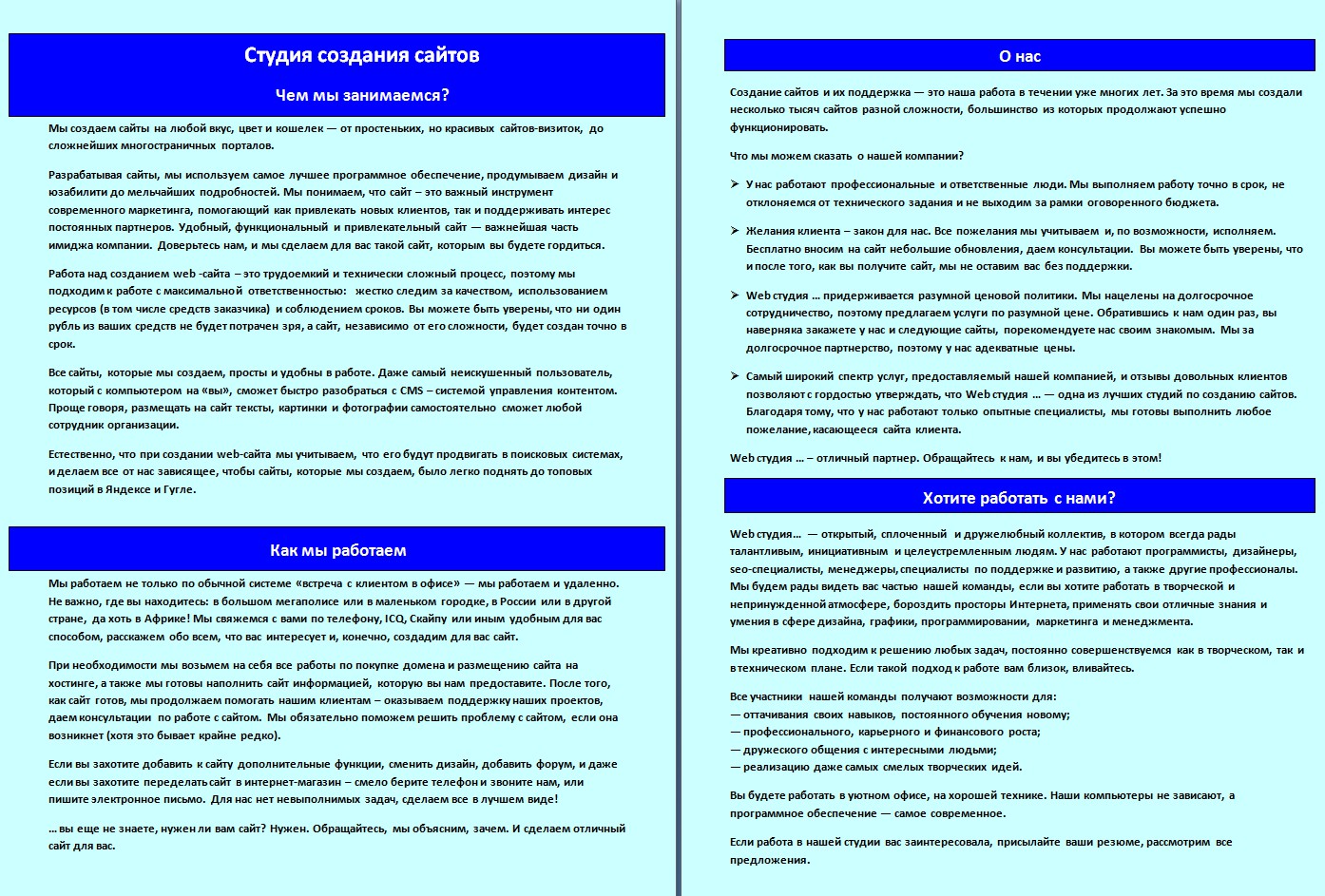 Студия создания сайтов

Чем мы занимаемся?

Мы создаем сайты на любой вкус, цвет и кошелек — от простеньких, но красивых сайтов-визиток, до сложнейших многостраничных порталов.

Разрабатывая сайты, мы используем самое лучшее программное обеспечение, продумываем дизайн и юзабилити до мельчайших подробностей. Мы понимаем, что сайт – это важный инструмент современного маркетинга, помогающий как привлекать новых клиентов, так и поддерживать интерес постоянных партнеров. Удобный, функциональный и привлекательный сайт — важнейшая часть имиджа компании. Доверьтесь нам, и мы сделаем для вас такой сайт, которым вы будете гордиться.

Работа над созданием web -сайта – это трудоемкий и технически сложный процесс, поэтому мы подходим к работе с максимальной ответственностью: жестко следим за качеством, использованием ресурсов (в том числе средств заказчика) и соблюдением сроков. Вы можете быть уверены, что ни один рубль из ваших средств не будет потрачен зря, а сайт, независимо от его сложности, будет создан точно в срок.

Все сайты, которые мы создаем, просты и удобны в работе. Даже самый неискушенный пользователь, который с компьютером на «вы», сможет быстро разобраться с CMS – системой управления контентом. Проще говоря, размещать на сайт тексты, картинки и фотографии самостоятельно сможет любой сотрудник организации.

Естественно, что при создании web-сайта мы учитываем, что его будут продвигать в поисковых системах, и делаем все от нас зависящее, чтобы сайты, которые мы создаем, было легко поднять до топовых позиций в Яндексе и Гугле.

Как мы работаем

Мы работаем не только по обычной системе «встреча с клиентом в офисе» — мы работаем и удаленно. Не важно, где вы находитесь: в большом мегаполисе или в маленьком городке, в России или в другой стране, да хоть в Африке! Мы свяжемся с вами по телефону, ICQ, Скайпу или иным удобным для вас способом, расскажем обо всем, что вас интересует и, конечно, создадим для вас сайт.

При необходимости мы возьмем на себя все работы по покупке домена и размещению сайта на хостинге, а также мы готовы наполнить сайт информацией, которую вы нам предоставите. После того, как сайт готов, мы продолжаем помогать нашим клиентам – оказываем поддержку наших проектов, даем консультации по работе с сайтом. Мы обязательно поможем решить проблему с сайтом, если она возникнет (хотя это бывает крайне редко).

Если вы захотите добавить к сайту дополнительные функции, сменить дизайн, добавить форум, и даже если вы захотите переделать сайт в интернет-магазин – смело берите телефон и звоните нам, или пишите электронное письмо. Для нас нет невыполнимых задач, сделаем все в лучшем виде!

... вы еще не знаете, нужен ли вам сайт? Нужен. Обращайтесь, мы объясним, зачем. И сделаем отличный сайт для вас.

О нас

Создание сайтов и их поддержка — это наша работа в течении уже многих лет. За это время мы создали несколько тысяч сайтов разной сложности, большинство из которых продолжают успешно функционировать.

Что мы можем сказать о нашей компании?

➢ У нас работают профессиональные и ответственные люди. Мы выполняем работу точно в срок, не отклоняемся от технического задания и не выходим за рамки оговоренного бюджета.

➢ Желания клиента – закон для нас. Все пожелания мы учитываем и, по возможности, исполняем. Бесплатно вносим на сайт небольшие обновления, даем консультации. Вы можете быть уверены, что и после того, как вы получите сайт, мы не оставим вас без поддержки.

➢ Web студия ... придерживается разумной ценовой политики. Мы нацелены на долгосрочное сотрудничество, поэтому предлагаем услуги по разумной цене. Обратившись к нам один раз, вы наверняка закажете у нас и следующие сайты, порекомендуете нас своим знакомым. Мы за долгосрочное партнерство, поэтому у нас адекватные цены.

➢ Самый широкий спектр услуг, предоставляемый нашей компанией, и отзывы довольных клиентов позволяют с гордостью утверждать, что Web студия ... — одна из лучших студий по созданию сайтов. Благодаря тому, что у нас работают только опытные специалисты, мы готовы выполнить любое пожелание, касающееся сайта клиента.

Web студия ... – отличный партнер. Обращайтесь к нам, и вы убедитесь в этом!

Хотите работать с нами?

Web студия... — открытый, сплоченный и дружелюбный коллектив, в котором всегда рады талантливым, инициативным и целеустремленным людям. У нас работают программисты, дизайнеры, seo-специалисты, менеджеры, специалисты по поддержке и развитию, а также другие профессионалы. Мы будем рады видеть вас частью нашей команды, если вы хотите работать в творческой и непринужденной атмосфере, бороздить просторы Интернета, применять свои отличные знания и умения в сфере дизайна, графики, программировании, маркетинга и менеджмента.

Мы креативно подходим к решению любых задач, постоянно совершенствуемся как в творческом, так и в техническом плане. Если такой подход к работе вам близок, вливайтесь.

Все участники нашей команды получают возможности для:
— оттачивания своих навыков, постоянного обучения новому;
— профессионального, карьерного и финансового роста;
— дружеского общения с интересными людьми;
— реализацию даже самых смелых творческих идей.

Вы будете работать в уютном офисе, на хорошей технике. Наши компьютеры не зависают, а программное обеспечение — самое современное.

Если работа в нашей студии вас заинтересовала, присылайте ваши резюме, рассмотрим все предложения.